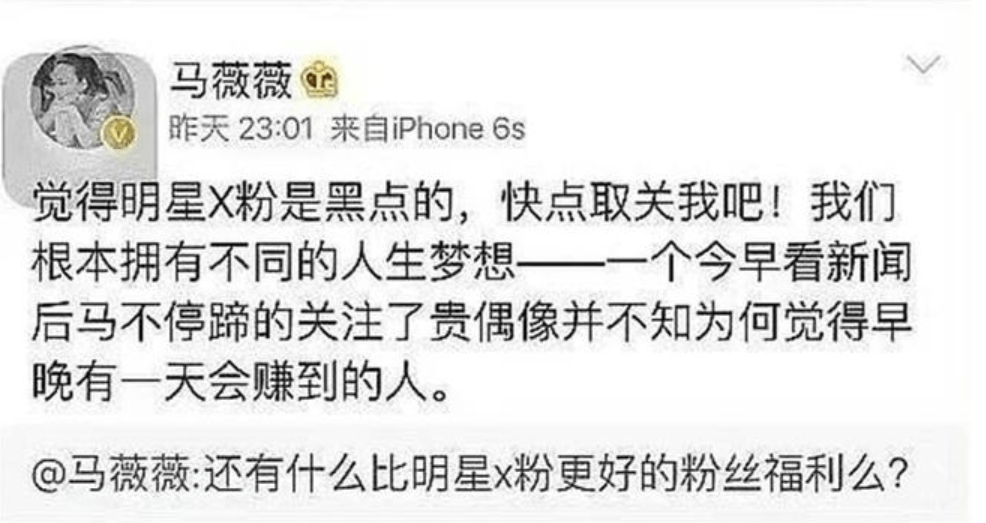 马薇薇

昨天 23:01 来自iPhone 6s

觉得明星X粉是黑点的，快点取关我吧！我们根本拥有不同的人生梦想——一个今早看新闻后马不停蹄的关注了贵偶像并不知为何觉得早晚有一天会赚到的人。

@马薇薇:还有什么比明星x粉更好的粉丝福利么?